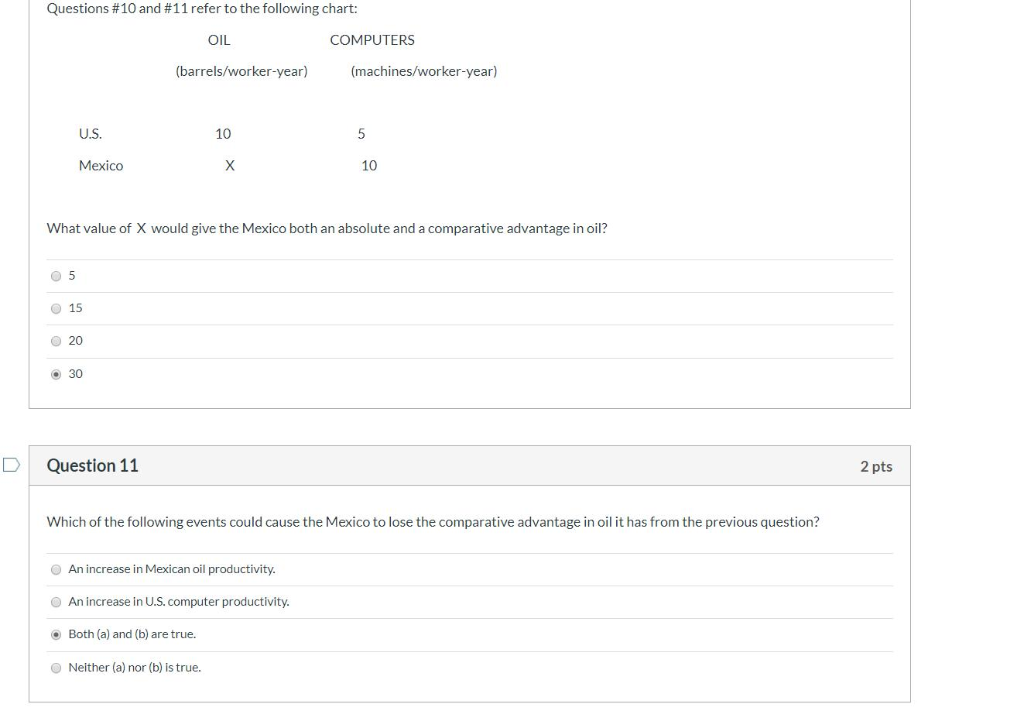 Questions #10 and #11 refer to the following chart:

| | OIL (barrels/worker-year) | COMPUTERS (machines/worker-year) |
|---|---|---|
| U.S. | 10 | 5 |
| Mexico | X | 10 |

What value of X would give the Mexico both an absolute and a comparative advantage in oil?

5

15

20

30

Question 11

2 pts

Which of the following events could cause the Mexico to lose the comparative advantage in oil it has from the previous question?

An increase in Mexican oil productivity.

An increase in U.S. computer productivity.

Both (a) and (b) are true.

Neither (a) nor (b) is true.